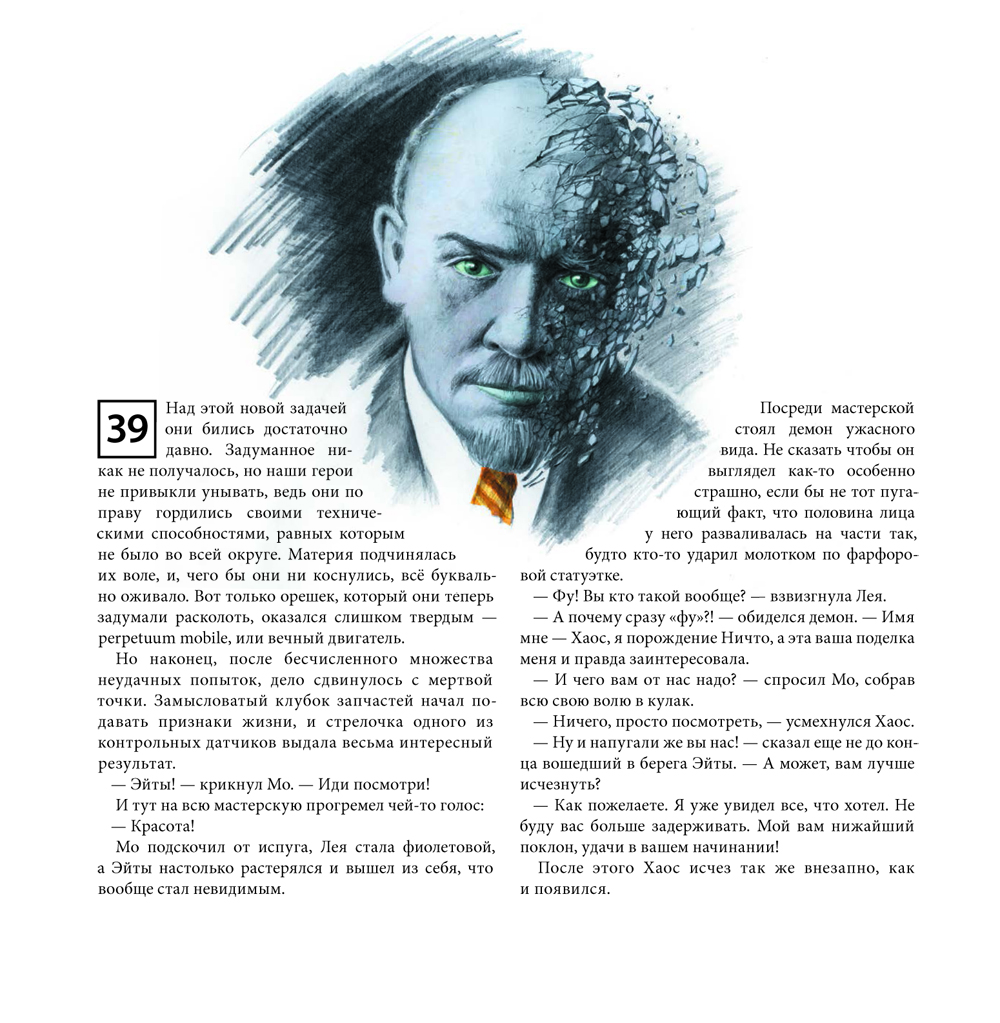 39

Над этой новой задачей они бились достаточно давно. Задуманное никак не получалось, но наши герои не привыкли унывать, ведь они по праву гордились своими техническими способностями, равных которым не было во всей округе. Материя подчинялась их воле, и, чего бы они ни коснулись, всё буквально оживало. Вот только орешек, который они теперь задумали расколоть, оказался слишком твердым — perpetuum mobile, или вечный двигатель.

Но наконец, после бесчисленного множества неудачных попыток, дело сдвинулось с мертвой точки. Замысловатый клубок запчастей начал подавать признаки жизни, и стрелочка одного из контрольных датчиков выдала весьма интересный результат.

— Эйты! — крикнул Мо. — Иди посмотри!

И тут на всю мастерскую прогремел чей-то голос:

— Красота!

Мо подскочил от испуга, Лея стала фиолетовой, а Эйты настолько растерялся и вышел из себя, что вообще стал невидимым.

Посреди мастерской стоял демон ужасного вида. Не сказать чтобы он выглядел как-то особенно страшно, если бы не тот пугающий факт, что половина лица у него разваливалась на части так, будто кто-то ударил молотком по фарфоровой статуэтке.

— Фу! Вы кто такой вообще? — взвизгнула Лея.

— А почему сразу «фу»?! — обиделся демон. — Имя мне — Хаос, я порождение Ничто, а эта ваша поделка меня и правда заинтересовала.

— И чего вам от нас надо? — спросил Мо, собрав всю свою волю в кулак.

— Ничего, просто посмотреть, — усмехнулся Хаос.

— Ну и напугали же вы нас! — сказал еще не до конца вошедший в берега Эйты. — А может, вам лучше исчезнуть?

— Как пожелаете. Я уже увидел все, что хотел. Не буду вас больше задерживать. Мой вам нижайший поклон, удачи в вашем начинании!

После этого Хаос исчез так же внезапно, как и появился.